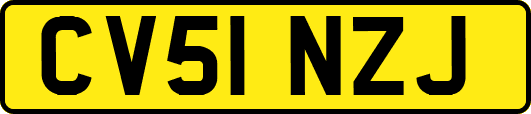 CV51 NZJ